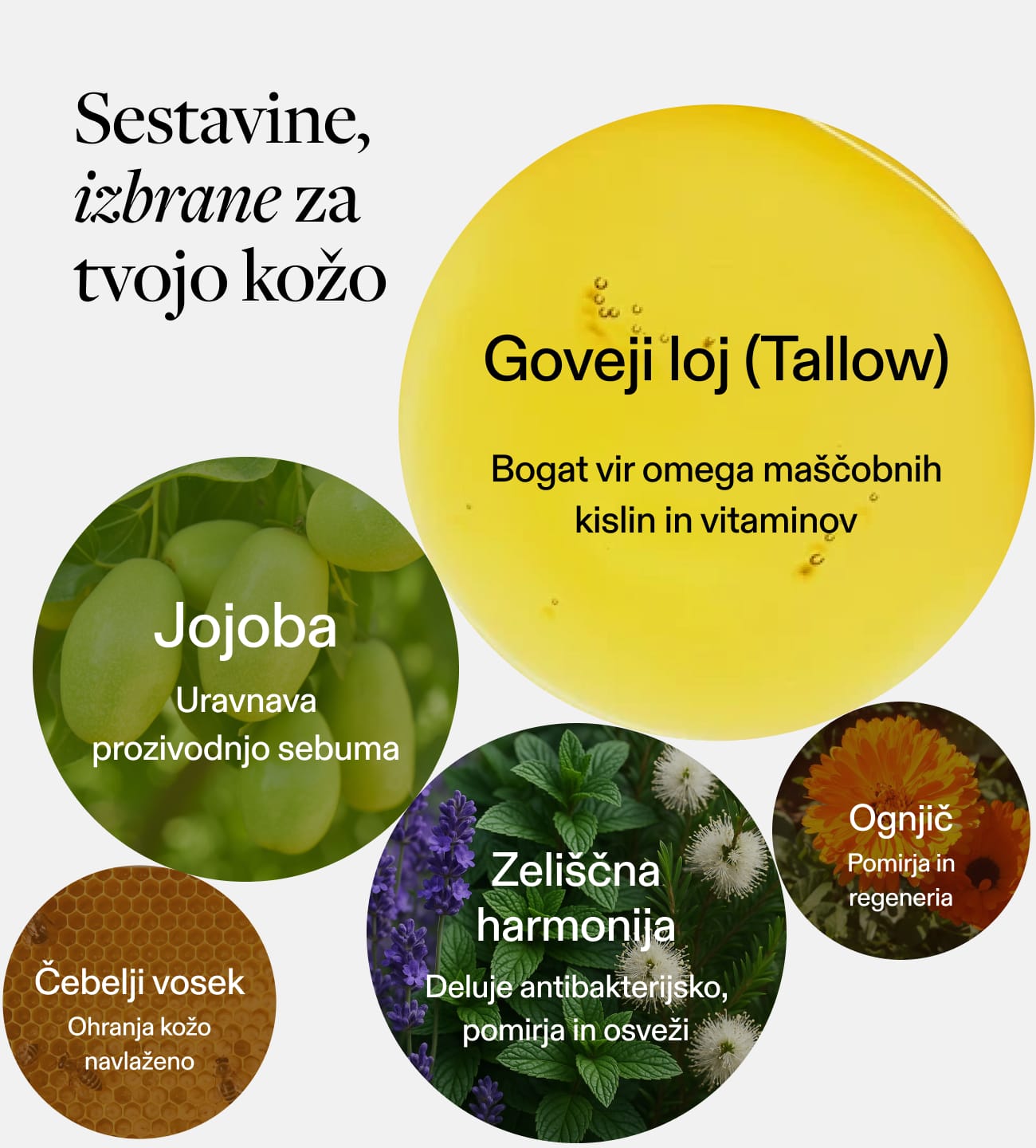 Sestavine, izbrane za tvojo kožo

Goveji loj (Tallow)

Bogat vir omega maščobnih kislin in vitaminov

Jojoba

Uravnava prozivodnjo sebuma

Ognjič

Pomirja in regeneria

Zeliščna harmonija

Deluje antibakterijsko, pomirja in osveži

Čebelji vosek

Ohranja kožo navlaženo